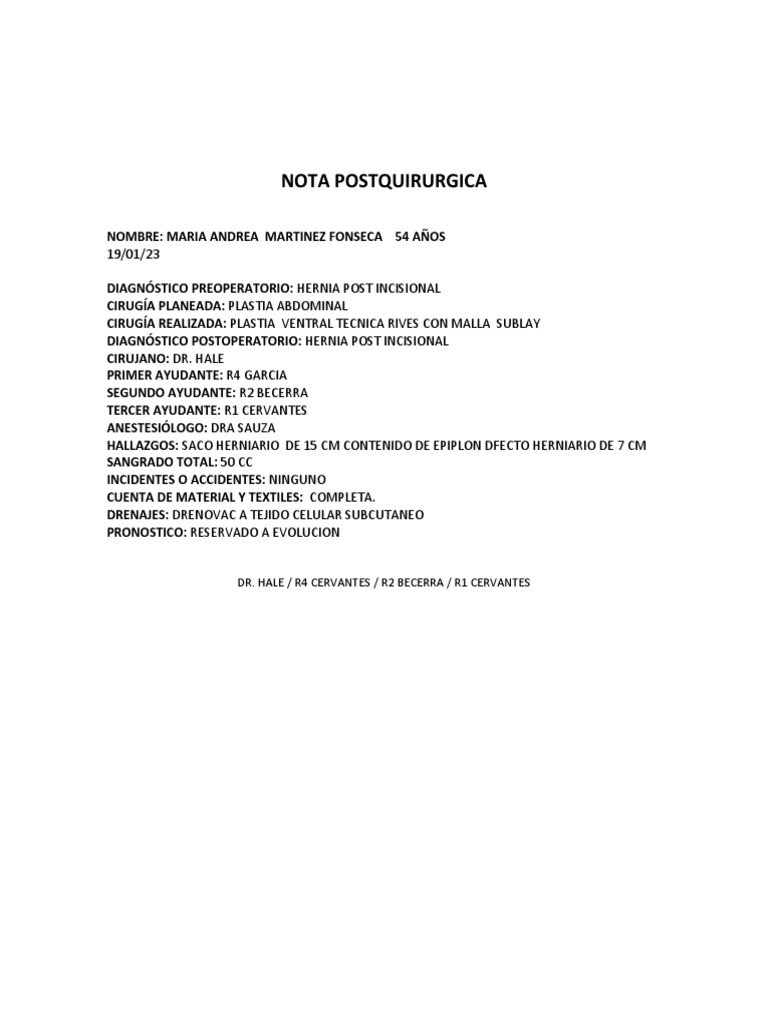 NOTA POSTQUIRURGICA

NOMBRE: MARIA ANDREA MARTINEZ FONSECA 54 AÑOS
19/01/23

DIAGNÓSTICO PREOPERATORIO: HERNIA POST INCISIONAL
CIRUGÍA PLANEADA: PLASTIA ABDOMINAL
CIRUGÍA REALIZADA: PLASTIA VENTRAL TECNICA RIVES CON MALLA SUBLAY
DIAGNÓSTICO POSTOPERATORIO: HERNIA POST INCISIONAL
CIRUJANO: DR. HALE
PRIMER AYUDANTE: R4 GARCIA
SEGUNDO AYUDANTE: R2 BECERRA
TERCER AYUDANTE: R1 CERVANTES
ANESTESIÓLOGO: DRA SAUZA
HALLAZGOS: SACO HERNIARIO DE 15 CM CONTENIDO DE EPIPLON DFECTO HERNIARIO DE 7 CM
SANGRADO TOTAL: 50 CC
INCIDENTES O ACCIDENTES: NINGUNO
CUENTA DE MATERIAL Y TEXTILES: COMPLETA.
DRENAJES: DRENOVAC A TEJIDO CELULAR SUBCUTANEO
PRONOSTICO: RESERVADO A EVOLUCION

DR. HALE / R4 CERVANTES / R2 BECERRA / R1 CERVANTES